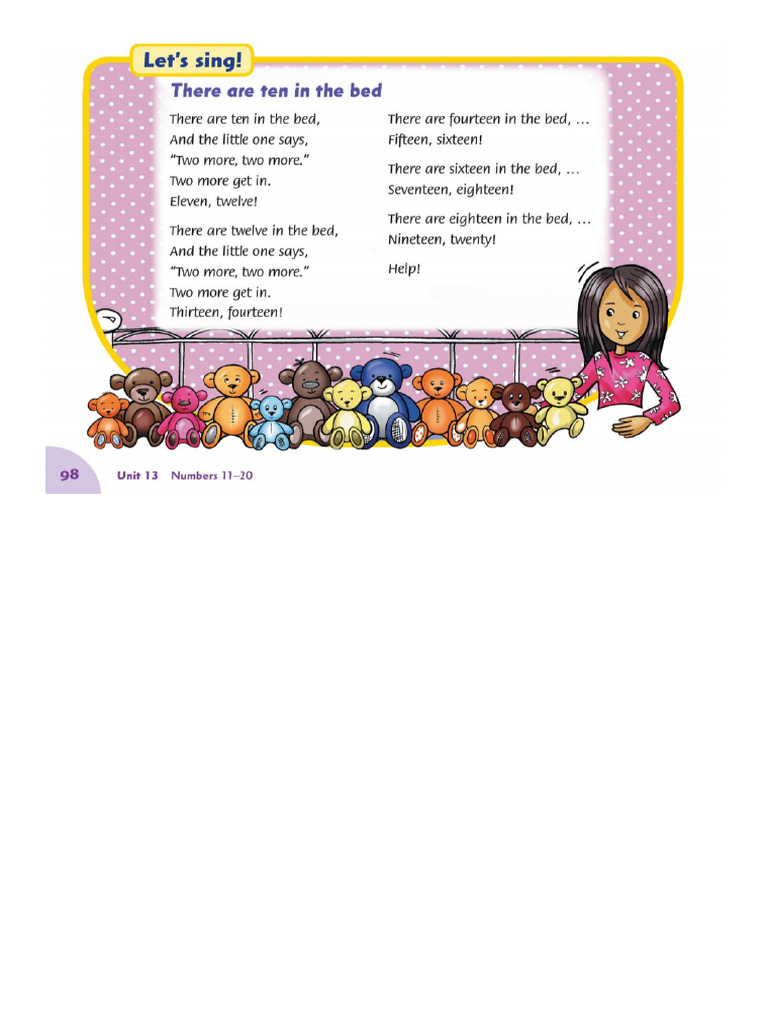 Let's sing!

There are ten in the bed

There are ten in the bed,
And the little one says,
"Two more, two more."
Two more get in.
Eleven, twelve!

There are twelve in the bed,
And the little one says,
"Two more, two more."
Two more get in.
Thirteen, fourteen!

There are fourteen in the bed, …
Fifteen, sixteen!

There are sixteen in the bed, …
Seventeen, eighteen!

There are eighteen in the bed, …
Nineteen, twenty!

Help!

98 Unit 13 Numbers 11–20